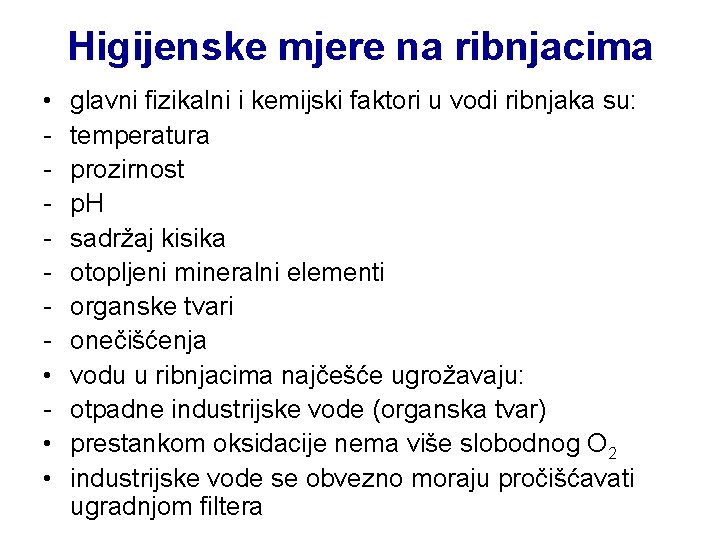 Higijenske mjere na ribnjacima

• glavni fizikalni i kemijski faktori u vodi ribnjaka su:
- temperatura
- prozirnost
- pH
- sadržaj kisika
- otopljeni mineralni elementi
- organske tvari
- onečišćenja
• vodu u ribnjacima najčešće ugrožavaju:
- otpadne industrijske vode (organska tvar)
• prestankom oksidacije nema više slobodnog $O_2$
• industrijske vode se obvezno moraju pročišćavati ugradnjom filtera